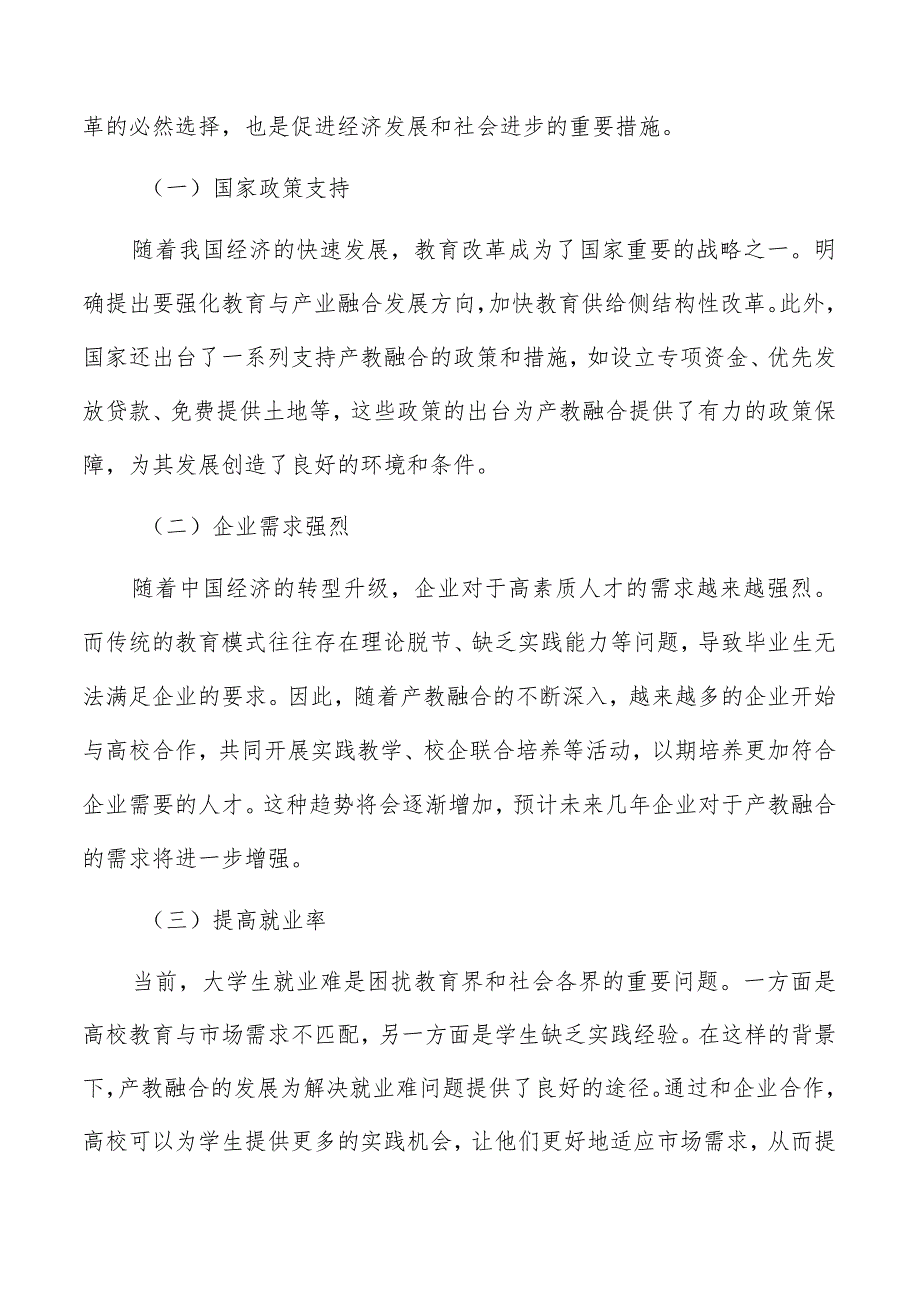 革的必然选择，也是促进经济发展和社会进步的重要措施。

（一）国家政策支持

随着我国经济的快速发展，教育改革成为了国家重要的战略之一。明确提出要强化教育与产业融合发展方向，加快教育供给侧结构性改革。此外，国家还出台了一系列支持产教融合的政策和措施，如设立专项资金、优先发放贷款、免费提供土地等，这些政策的出台为产教融合提供了有力的政策保障，为其发展创造了良好的环境和条件。

（二）企业需求强烈

随着中国经济的转型升级，企业对于高素质人才的需求越来越强烈。而传统的教育模式往往存在理论脱节、缺乏实践能力等问题，导致毕业生无法满足企业的要求。因此，随着产教融合的不断深入，越来越多的企业开始与高校合作，共同开展实践教学、校企联合培养等活动，以期培养更加符合企业需要的人才。这种趋势将会逐渐增加，预计未来几年企业对于产教融合的需求将进一步增强。

（三）提高就业率

当前，大学生就业难是困扰教育界和社会各界的重要问题。一方面是高校教育与市场需求不匹配，另一方面是学生缺乏实践经验。在这样的背景下，产教融合的发展为解决就业难问题提供了良好的途径。通过和企业合作，高校可以为学生提供更多的实践机会，让他们更好地适应市场需求，从而提